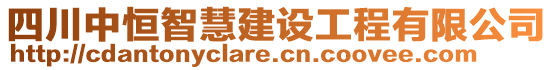 四川中恒智慧建设工程有限公司
http://cdantonyclare.cn.coovee.com